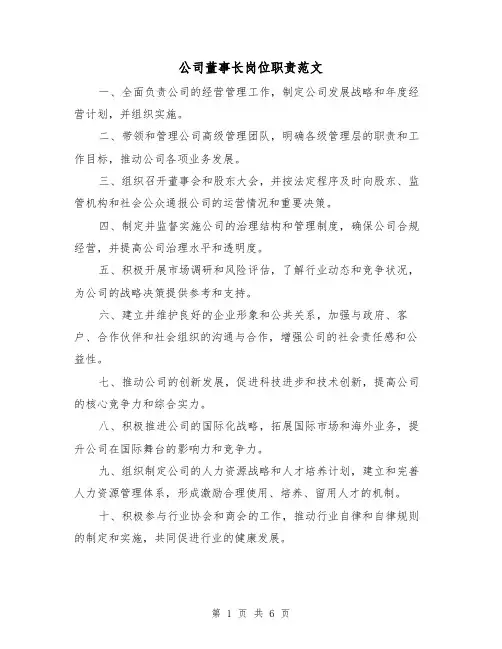 公司董事长岗位职责范文

一、全面负责公司的经营管理工作，制定公司发展战略和年度经营计划，并组织实施。

二、带领和管理公司高级管理团队，明确各级管理层的职责和工作目标，推动公司各项业务发展。

三、组织召开董事会和股东大会，并按法定程序及时向股东、监管机构和社会公众通报公司的运营情况和重要决策。

四、制定并监督实施公司的治理结构和管理制度，确保公司合规经营，并提高公司治理水平和透明度。

五、积极开展市场调研和风险评估，了解行业动态和竞争状况，为公司的战略决策提供参考和支持。

六、建立并维护良好的企业形象和公共关系，加强与政府、客户、合作伙伴和社会组织的沟通与合作，增强公司的社会责任感和公益性。

七、推动公司的创新发展，促进科技进步和技术创新，提高公司的核心竞争力和综合实力。

八、积极推进公司的国际化战略，拓展国际市场和海外业务，提升公司在国际舞台的影响力和竞争力。

九、组织制定公司的人力资源战略和人才培养计划，建立和完善人力资源管理体系，形成激励合理使用、培养、留用人才的机制。

十、积极参与行业协会和商会的工作，推动行业自律和自律规则的制定和实施，共同促进行业的健康发展。

第 1 页 共 6 页